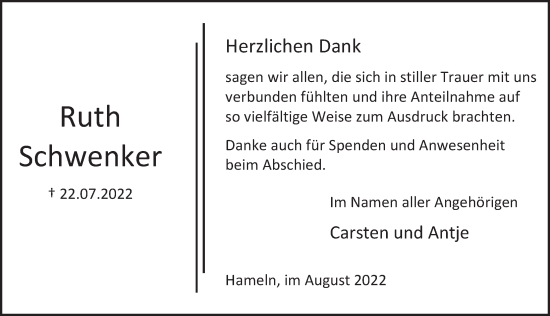 Ruth
Schwenker

† 22.07.2022

Herzlichen Dank

sagen wir allen, die sich in stiller Trauer mit uns verbunden fühlten und ihre Anteilnahme auf so vielfältige Weise zum Ausdruck brachten.

Danke auch für Spenden und Anwesenheit beim Abschied.

Im Namen aller Angehörigen

Carsten und Antje

Hameln, im August 2022